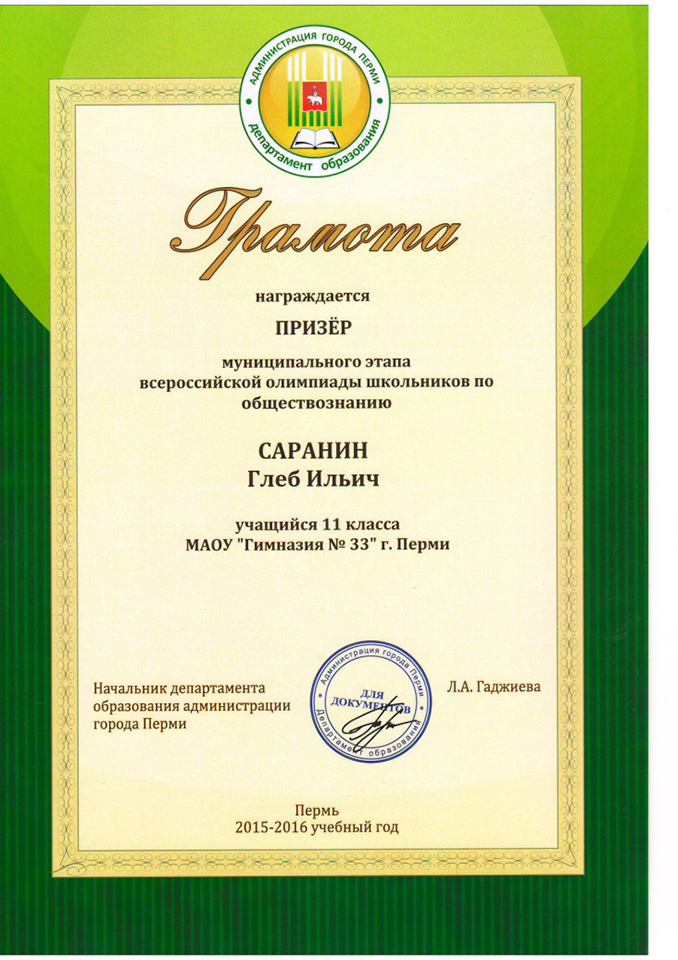 АДМИНИСТРАЦИЯ ГОРОДА ПЕРМИ
департамент образования

Грамота

награждается

ПРИЗЁР

муниципального этапа всероссийской олимпиады школьников по обществознанию

САРАНИН
Глеб Ильич

учащийся 11 класса
МАОУ "Гимназия № 33" г. Перми

Начальник департамента образования администрации города Перми

Администрация города Перми
ДЛЯ ДОКУМЕНТОВ
Департамент образования

Л.А. Гаджиева

Пермь
2015-2016 учебный год